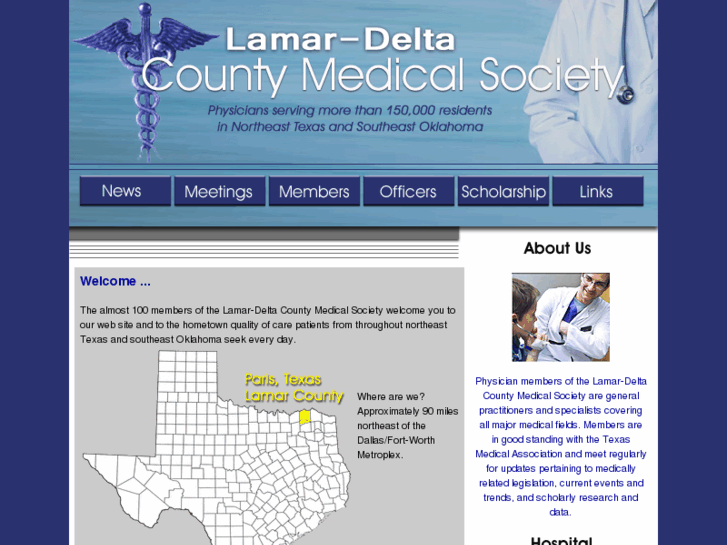 Lamar–Delta
County Medical Society
Physicians serving more than 150,000 residents in Northeast Texas and Southeast Oklahoma

News Meetings Members Officers Scholarship Links

Welcome ...

The almost 100 members of the Lamar-Delta County Medical Society welcome you to our web site and to the hometown quality of care patients from throughout northeast Texas and southeast Oklahoma seek every day.

Paris, Texas
Lamar County

Where are we? Approximately 90 miles northeast of the Dallas/Fort-Worth Metroplex.

About Us

Physician members of the Lamar-Delta County Medical Society are general practitioners and specialists covering all major medical fields. Members are in good standing with the Texas Medical Association and meet regularly for updates pertaining to medically related legislation, current events and trends, and scholarly research and data.

Hospital